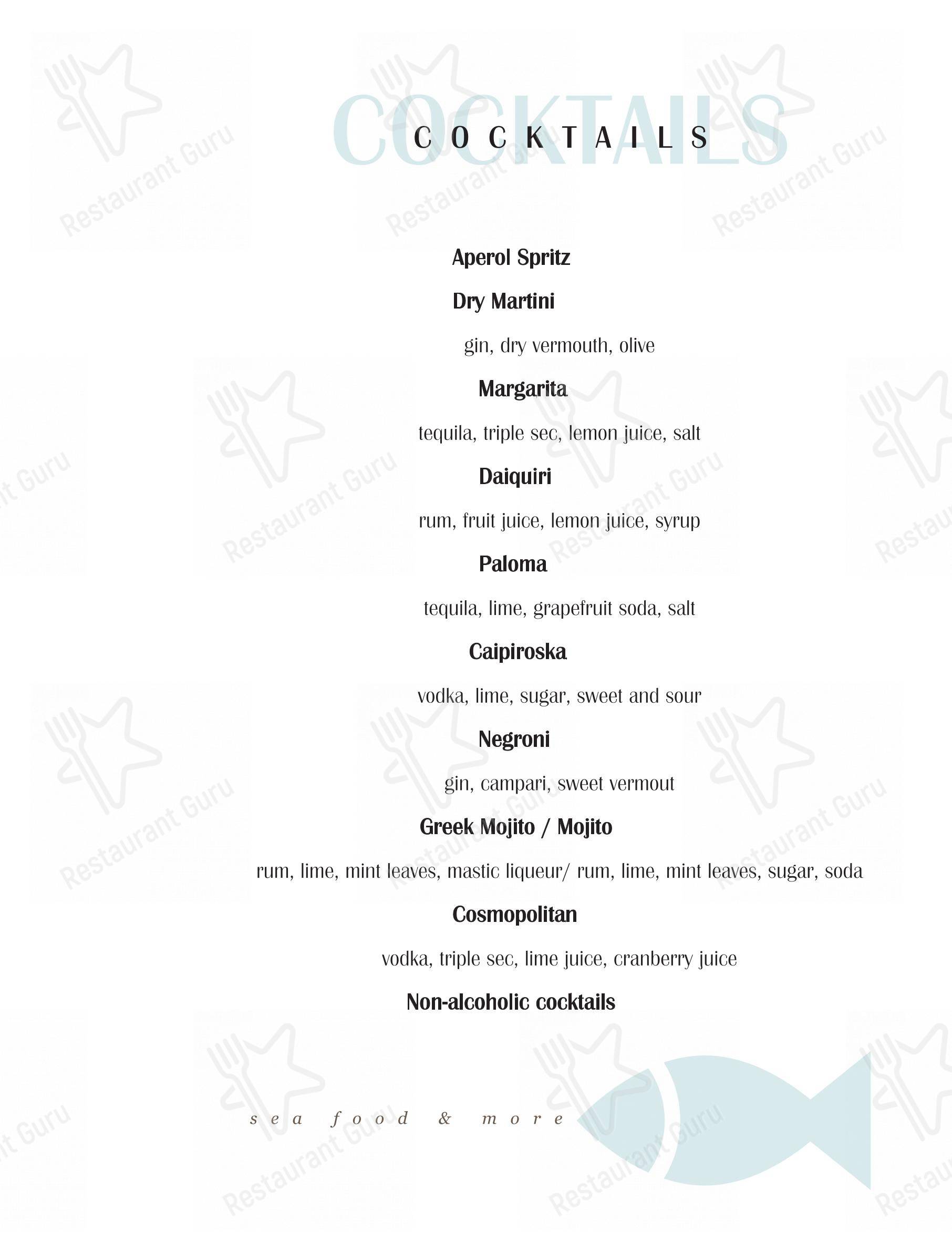 COCKTAILS

COCKTAILS

Aperol Spritz

Dry Martini

gin, dry vermouth, olive

Margarita

tequila, triple sec, lemon juice, salt

Daiquiri

rum, fruit juice, lemon juice, syrup

Paloma

tequila, lime, grapefruit soda, salt

Caipiroska

vodka, lime, sugar, sweet and sour

Negroni

gin, campari, sweet vermout

Greek Mojito / Mojito

rum, lime, mint leaves, mastic liqueur/ rum, lime, mint leaves, sugar, soda

Cosmopolitan

vodka, triple sec, lime juice, cranberry juice

Non-alcoholic cocktails

sea food & more

Restaurant Guru